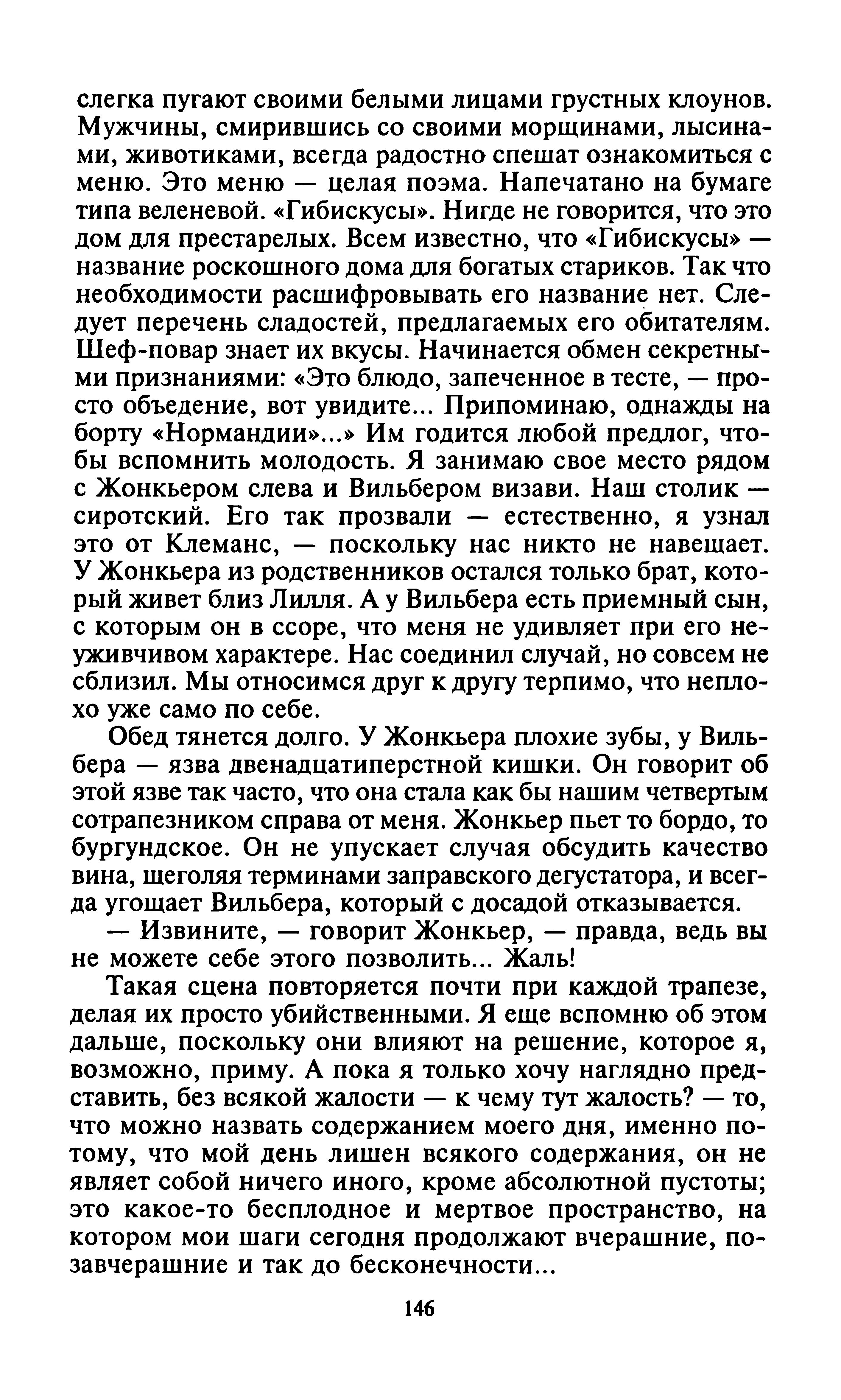 слегка пугают своими белыми лицами грустных клоунов. Мужчины, смирившись со своими морщинами, лысинами, животиками, всегда радостно спешат ознакомиться с меню. Это меню — целая поэма. Напечатано на бумаге типа веленевой. «Гибискусы». Нигде не говорится, что это дом для престарелых. Всем известно, что «Гибискусы» — название роскошного дома для богатых стариков. Так что необходимости расшифровывать его название нет. Следует перечень сладостей, предлагаемых его обитателям. Шеф-повар знает их вкусы. Начинается обмен секретными признаниями: «Это блюдо, запеченное в тесте, — просто объедение, вот увидите... Припоминаю, однажды на борту «Нормандии»...» Им годится любой предлог, чтобы вспомнить молодость. Я занимаю свое место рядом с Жонкьером слева и Вильбером визави. Наш столик — сиротский. Его так прозвали — естественно, я узнал это от Клеманс, — поскольку нас никто не навещает. У Жонкьера из родственников остался только брат, который живет близ Лилля. А у Вильбера есть приемный сын, с которым он в ссоре, что меня не удивляет при его неуживчивом характере. Нас соединил случай, но совсем не сблизил. Мы относимся друг к другу терпимо, что неплохо уже само по себе.

Обед тянется долго. У Жонкьера плохие зубы, у Вильбера — язва двенадцатиперстной кишки. Он говорит об этой язве так часто, что она стала как бы нашим четвертым сотрапезником справа от меня. Жонкьер пьет то бордо, то бургундское. Он не упускает случая обсудить качество вина, щеголяя терминами заправского дегустатора, и всегда угощает Вильбера, который с досадой отказывается.

— Извините, — говорит Жонкьер, — правда, ведь вы не можете себе этого позволить... Жаль!

Такая сцена повторяется почти при каждой трапезе, делая их просто убийственными. Я еще вспомню об этом дальше, поскольку они влияют на решение, которое я, возможно, приму. А пока я только хочу наглядно представить, без всякой жалости — к чему тут жалость? — то, что можно назвать содержанием моего дня, именно потому, что мой день лишен всякого содержания, он не являет собой ничего иного, кроме абсолютной пустоты; это какое-то бесплодное и мертвое пространство, на котором мои шаги сегодня продолжают вчерашние, позавчерашние и так до бесконечности...

146